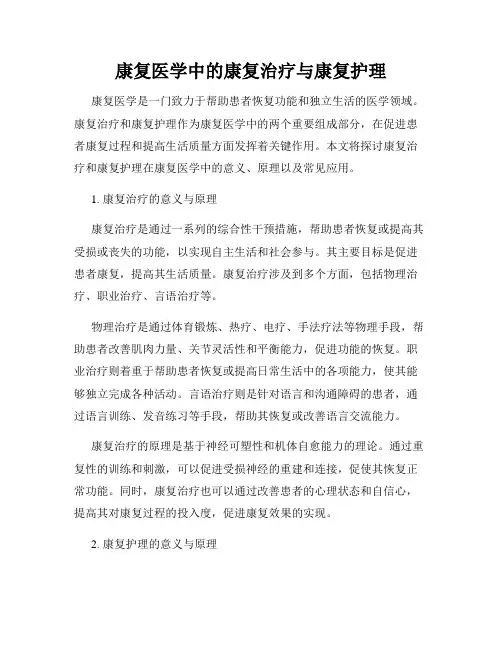 康复医学中的康复治疗与康复护理

康复医学是一门致力于帮助患者恢复功能和独立生活的医学领域。康复治疗和康复护理作为康复医学中的两个重要组成部分，在促进患者康复过程和提高生活质量方面发挥着关键作用。本文将探讨康复治疗和康复护理在康复医学中的意义、原理以及常见应用。

1. 康复治疗的意义与原理

康复治疗是通过一系列的综合性干预措施，帮助患者恢复或提高其受损或丧失的功能，以实现自主生活和社会参与。其主要目标是促进患者康复，提高其生活质量。康复治疗涉及到多个方面，包括物理治疗、职业治疗、言语治疗等。

物理治疗是通过体育锻炼、热疗、电疗、手法疗法等物理手段，帮助患者改善肌肉力量、关节灵活性和平衡能力，促进功能的恢复。职业治疗则着重于帮助患者恢复或提高日常生活中的各项能力，使其能够独立完成各种活动。言语治疗则是针对语言和沟通障碍的患者，通过语言训练、发音练习等手段，帮助其恢复或改善语言交流能力。

康复治疗的原理是基于神经可塑性和机体自愈能力的理论。通过重复性的训练和刺激，可以促进受损神经的重建和连接，促使其恢复正常功能。同时，康复治疗也可以通过改善患者的心理状态和自信心，提高其对康复过程的投入度，促进康复效果的实现。

2. 康复护理的意义与原理